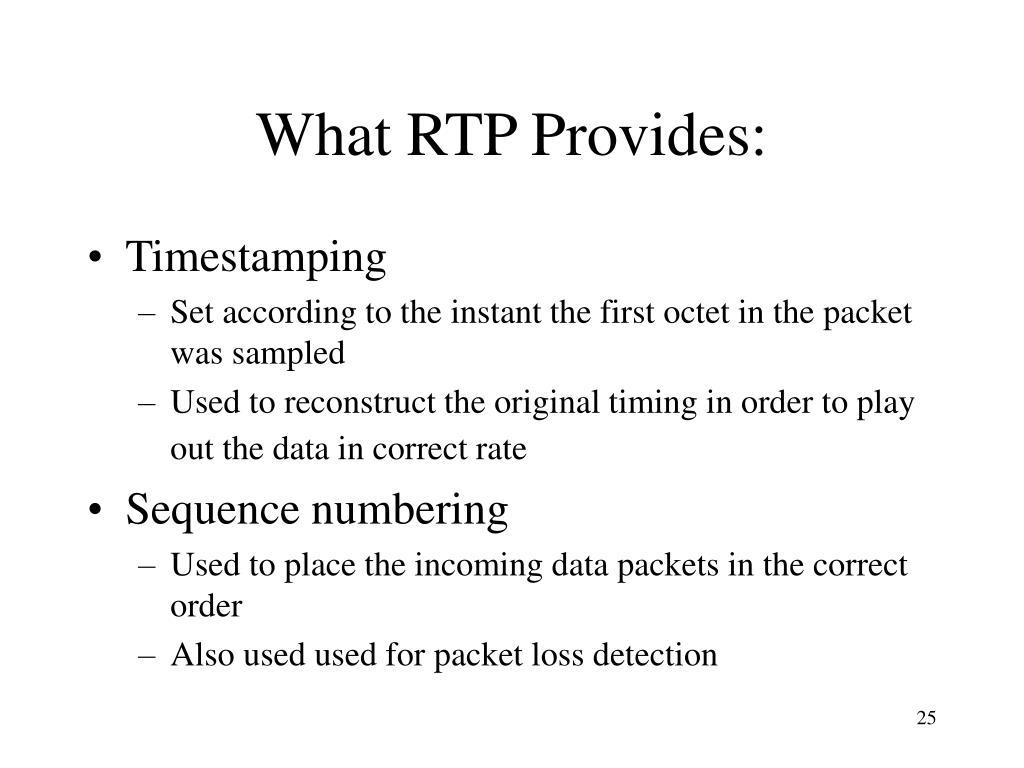 What RTP Provides:

• Timestamping
– Set according to the instant the first octet in the packet was sampled
– Used to reconstruct the original timing in order to play out the data in correct rate

• Sequence numbering
– Used to place the incoming data packets in the correct order
– Also used used for packet loss detection

25